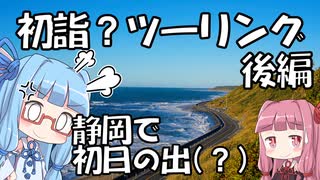 初詣？ツーリング
後編

静岡で
初日の出(？)